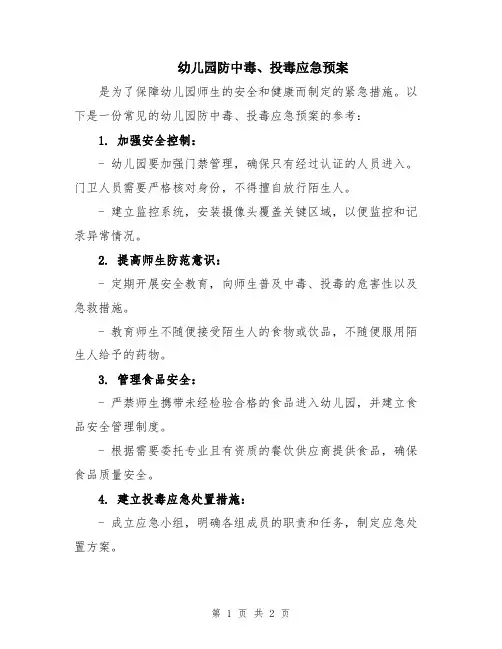 幼儿园防中毒、投毒应急预案

是为了保障幼儿园师生的安全和健康而制定的紧急措施。以下是一份常见的幼儿园防中毒、投毒应急预案的参考：

1. 加强安全控制：

- 幼儿园要加强门禁管理，确保只有经过认证的人员进入。门卫人员需要严格核对身份，不得擅自放行陌生人。

- 建立监控系统，安装摄像头覆盖关键区域，以便监控和记录异常情况。

2. 提高师生防范意识：

- 定期开展安全教育，向师生普及中毒、投毒的危害性以及急救措施。

- 教育师生不随便接受陌生人的食物或饮品，不随便服用陌生人给予的药物。

3. 管理食品安全：

- 严禁师生携带未经检验合格的食品进入幼儿园，并建立食品安全管理制度。

- 根据需要委托专业且有资质的餐饮供应商提供食品，确保食品质量安全。

4. 建立投毒应急处置措施：

- 成立应急小组，明确各组成员的职责和任务，制定应急处置方案。

第 1 页 共 2 页